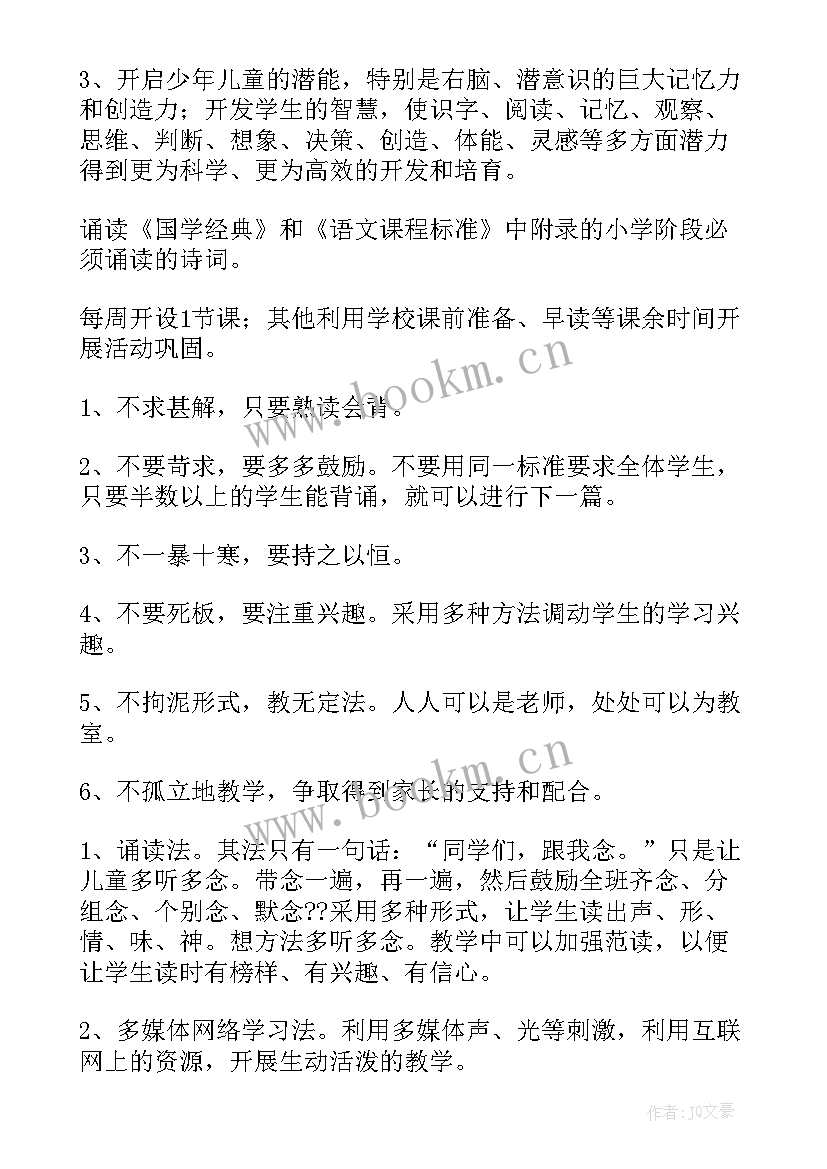 3、开启少年儿童的潜能，特别是右脑、潜意识的巨大记忆力和创造力；开发学生的智慧，使识字、阅读、记忆、观察、思维、判断、想象、决策、创造、体能、灵感等多方面潜力得到更为科学、更为高效的开发和培育。

诵读《国学经典》和《语文课程标准》中附录的小学阶段必须诵读的诗词。

每周开设1节课；其他利用学校课前准备、早读等课余时间开展活动巩固。

www.bookm.cn

1、不求甚解，只要熟读会背。

2、不要苛求，要多多鼓励。不要用同一标准要求全体学生，只要半数以上的学生能背诵，就可以进行下一篇。

3、不一暴十寒，要持之以恒。

4、不要死板，要注重兴趣。采用多种方法调动学生的学习兴趣。

5、不拘泥形式，教无定法。人人可以是老师，处处可以为教室。

www.bookm.cn

6、不孤立地教学，争取得到家长的支持和配合。

1、诵读法。其法只有一句话：“同学们，跟我念。”只是让儿童多听多念。带念一遍，再一遍，然后鼓励全班齐念、分组念、个别念、默念??采用多种形式，让学生读出声、形、情、味、神。想方法多听多念。教学中可以加强范读，以便让学生读时有榜样、有兴趣、有信心。

2、多媒体网络学习法。利用多媒体声、光等刺激，利用互联网上的资源，开展生动活泼的教学。

作者：JQ文豪